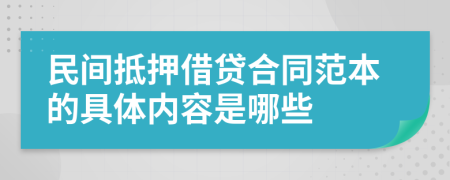 民间抵押借贷合同范本的具体内容是哪些